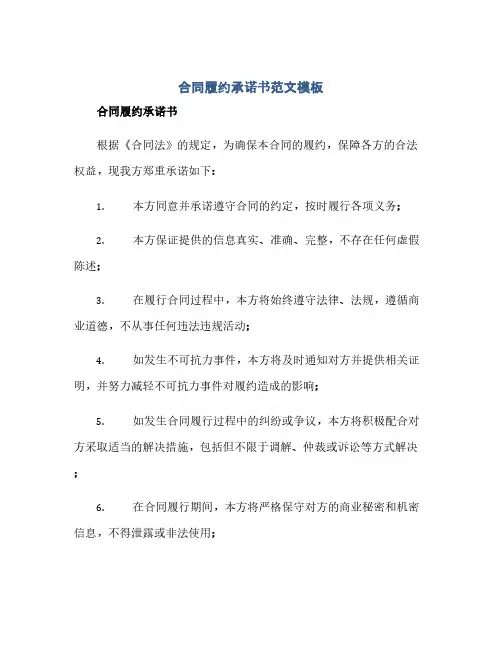 合同履约承诺书范文模板

合同履约承诺书

根据《合同法》的规定，为确保本合同的履约，保障各方的合法权益，现我方郑重承诺如下：

1. 本方同意并承诺遵守合同的约定，按时履行各项义务；

2. 本方保证提供的信息真实、准确、完整，不存在任何虚假陈述；

3. 在履行合同过程中，本方将始终遵守法律、法规，遵循商业道德，不从事任何违法违规活动；

4. 如发生不可抗力事件，本方将及时通知对方并提供相关证明，并努力减轻不可抗力事件对履约造成的影响；

5. 如发生合同履行过程中的纠纷或争议，本方将积极配合对方采取适当的解决措施，包括但不限于调解、仲裁或诉讼等方式解决；

6. 在合同履行期间，本方将严格保守对方的商业秘密和机密信息，不得泄露或非法使用；